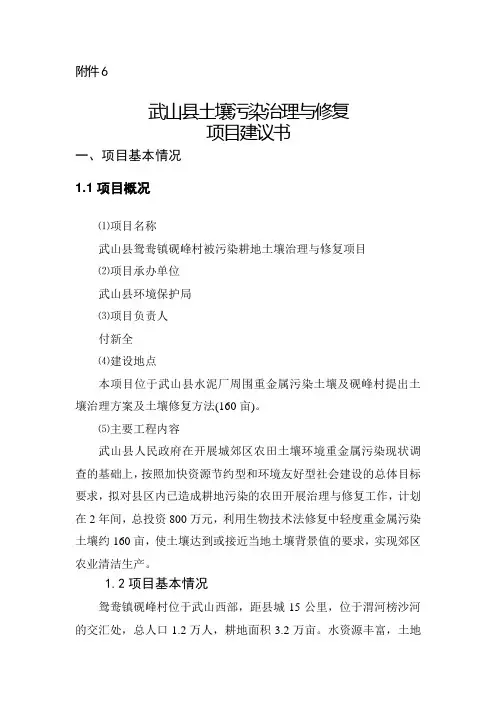 附件6

武山县土壤污染治理与修复
项目建议书

一、项目基本情况

1.1 项目概况

⑴项目名称

武山县鸳鸯镇砚峰村被污染耕地土壤治理与修复项目

⑵项目承办单位

武山县环境保护局

⑶项目负责人

付新全

⑷建设地点

本项目位于武山县水泥厂周围重金属污染土壤及砚峰村提出土壤治理方案及土壤修复方法(160亩)。

⑸主要工程内容

武山县人民政府在开展城郊区农田土壤环境重金属污染现状调查的基础上，按照加快资源节约型和环境友好型社会建设的总体目标要求，拟对县区内已造成耕地污染的农田开展治理与修复工作，计划在2年间，总投资800万元，利用生物技术法修复中轻度重金属污染土壤约160亩，使土壤达到或接近当地土壤背景值的要求，实现郊区农业清洁生产。

1.2 项目基本情况

鸳鸯镇砚峰村位于武山西部，距县城15公里，位于渭河榜沙河的交汇处，总人口1.2万人，耕地面积3.2万亩。水资源丰富，土地